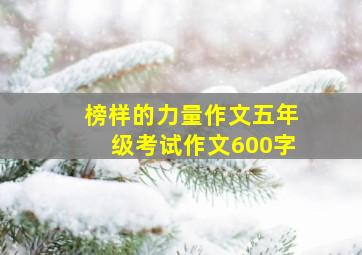 榜样的力量作文五年级考试作文600字